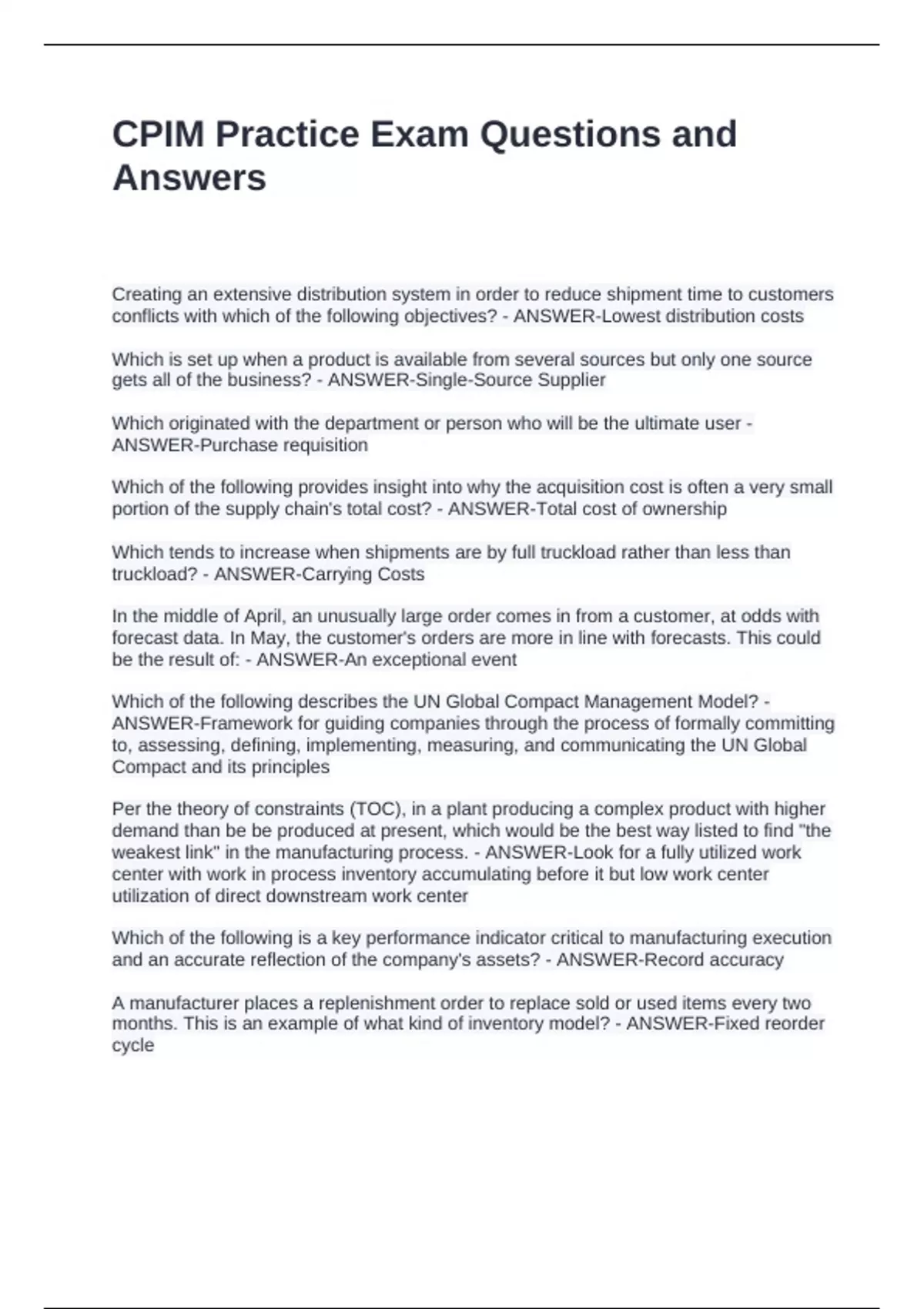 CPIM Practice Exam Questions and Answers

Creating an extensive distribution system in order to reduce shipment time to customers conflicts with which of the following objectives? - ANSWER-Lowest distribution costs

Which is set up when a product is available from several sources but only one source gets all of the business? - ANSWER-Single-Source Supplier

Which originated with the department or person who will be the ultimate user - ANSWER-Purchase requisition

Which of the following provides insight into why the acquisition cost is often a very small portion of the supply chain's total cost? - ANSWER-Total cost of ownership

Which tends to increase when shipments are by full truckload rather than less than truckload? - ANSWER-Carrying Costs

In the middle of April, an unusually large order comes in from a customer, at odds with forecast data. In May, the customer's orders are more in line with forecasts. This could be the result of: - ANSWER-An exceptional event

Which of the following describes the UN Global Compact Management Model? - ANSWER-Framework for guiding companies through the process of formally committing to, assessing, defining, implementing, measuring, and communicating the UN Global Compact and its principles

Per the theory of constraints (TOC), in a plant producing a complex product with higher demand than be be produced at present, which would be the best way listed to find "the weakest link" in the manufacturing process. - ANSWER-Look for a fully utilized work center with work in process inventory accumulating before it but low work center utilization of direct downstream work center

Which of the following is a key performance indicator critical to manufacturing execution and an accurate reflection of the company's assets? - ANSWER-Record accuracy

A manufacturer places a replenishment order to replace sold or used items every two months. This is an example of what kind of inventory model? - ANSWER-Fixed reorder cycle